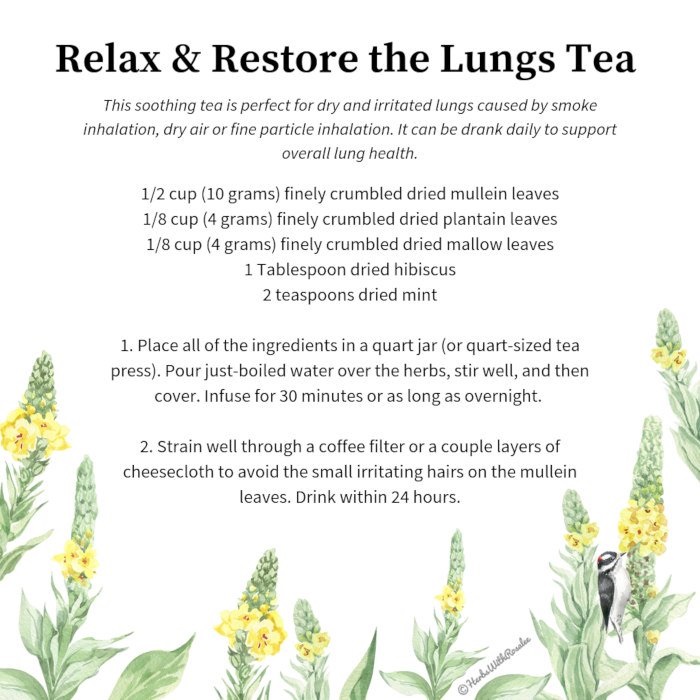 Relax & Restore the Lungs Tea

This soothing tea is perfect for dry and irritated lungs caused by smoke inhalation, dry air or fine particle inhalation. It can be drank daily to support overall lung health.

1/2 cup (10 grams) finely crumbled dried mullein leaves
1/8 cup (4 grams) finely crumbled dried plantain leaves
1/8 cup (4 grams) finely crumbled dried mallow leaves
1 Tablespoon dried hibiscus
2 teaspoons dried mint

1. Place all of the ingredients in a quart jar (or quart-sized tea press). Pour just-boiled water over the herbs, stir well, and then cover. Infuse for 30 minutes or as long as overnight.

2. Strain well through a coffee filter or a couple layers of cheesecloth to avoid the small irritating hairs on the mullein leaves. Drink within 24 hours.

©HerbsWithRosalee